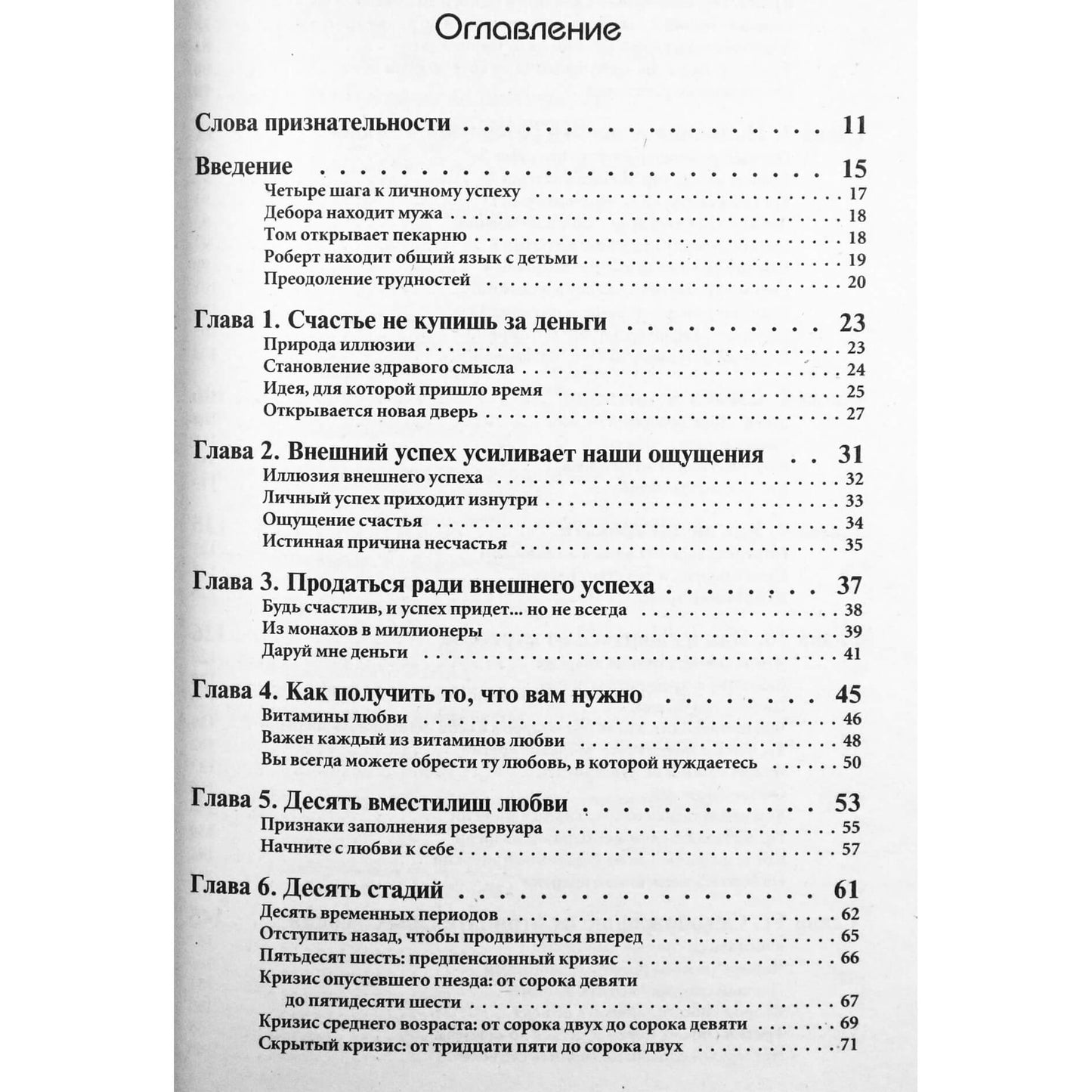 Оглавление

Слова признательности 11

Введение 15
Четыре шага к личному успеху 17
Дебора находит мужа 18
Том открывает пекарню 18
Роберт находит общий язык с детьми 19
Преодоление трудностей 20

Глава 1. Счастье не купишь за деньги 23
Природа иллюзии 23
Становление здравого смысла 24
Идея, для которой пришло время 25
Открывается новая дверь 27

Глава 2. Внешний успех усиливает наши ощущения 31
Иллюзия внешнего успеха 32
Личный успех приходит изнутри 33
Ощущение счастья 34
Истинная причина несчастья 35

Глава 3. Продаться ради внешнего успеха 37
Будь счастлив, и успех придет... но не всегда 38
Из монахов в миллионеры 39
Даруй мне деньги 41

Глава 4. Как получить то, что вам нужно 45
Витамины любви 46
Важен каждый из витаминов любви 48
Вы всегда можете обрести ту любовь, в которой нуждаетесь 50

Глава 5. Десять вместилищ любви 53
Признаки заполнения резервуара 55
Начните с любви к себе 57

Глава 6. Десять стадий 61
Десять временных периодов 62
Отступить назад, чтобы продвинуться вперед 65
Пятьдесят шесть: предпенсионный кризис 66
Кризис опустевшего гнезда: от сорока девяти до пятидесяти шести 67
Кризис среднего возраста: от сорока двух до сорока девяти 69
Скрытый кризис: от тридцати пяти до сорока двух 71